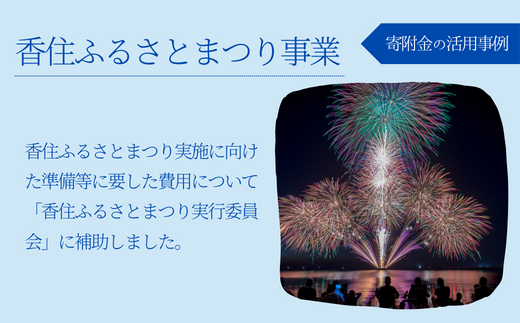 香住ふるさとまつり事業

寄附金の活用事例

香住ふるさとまつり実施に向けた準備等に要した費用について「香住ふるさとまつり実行委員会」に補助しました。